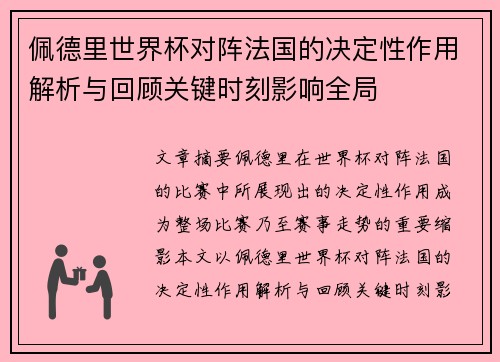 佩德里世界杯对阵法国的决定性作用解析与回顾关键时刻影响全局

文章摘要佩德里在世界杯对阵法国的比赛中所展现出的决定性作用成为整场比赛乃至赛事走势的重要缩影本文以佩德里世界杯对阵法国的决定性作用解析与回顾关键时刻影